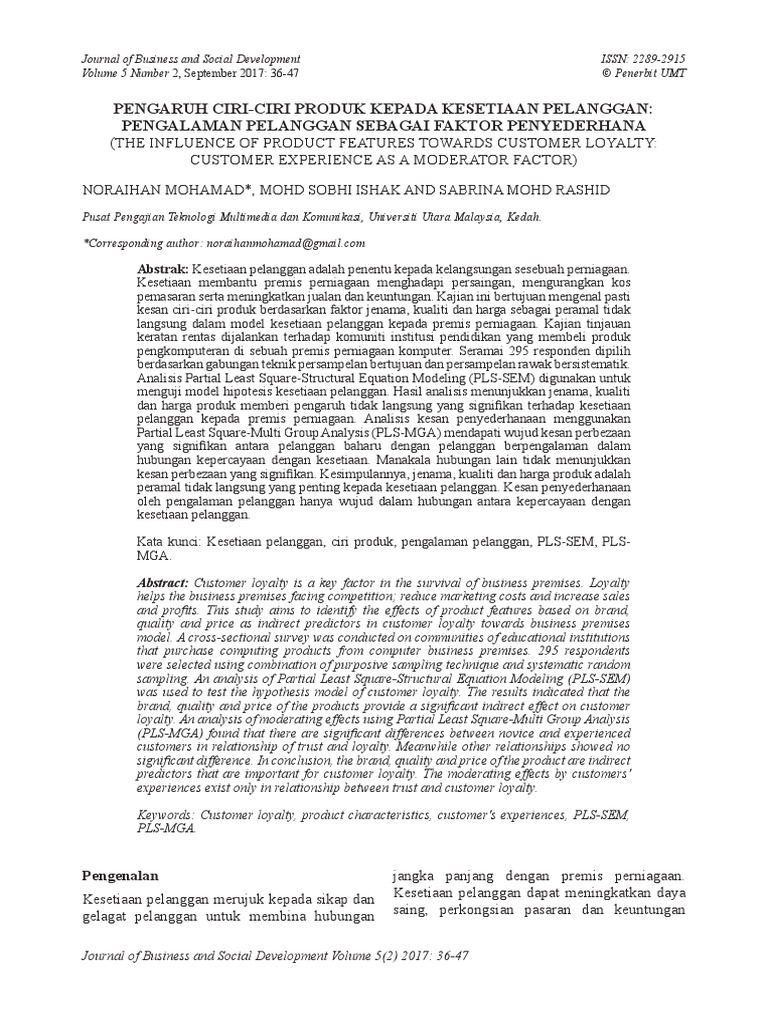 Journal of Business and Social Development
Volume 5 Number 2, September 2017: 36-47

ISSN: 2289-2915
© Penerbit UMT

PENGARUH CIRI-CIRI PRODUK KEPADA KESETIAAN PELANGGAN: PENGALAMAN PELANGGAN SEBAGAI FAKTOR PENYEDERHANA
(THE INFLUENCE OF PRODUCT FEATURES TOWARDS CUSTOMER LOYALTY: CUSTOMER EXPERIENCE AS A MODERATOR FACTOR)

NORAIHAN MOHAMAD*, MOHD SOBHI ISHAK AND SABRINA MOHD RASHID

Pusat Pengajian Teknologi Multimedia dan Komunikasi, Universiti Utara Malaysia, Kedah.

*Corresponding author: noraihanmohamad@gmail.com

Abstrak: Kesetiaan pelanggan adalah penentu kepada kelangsungan sesebuah perniagaan. Kesetiaan membantu premis perniagaan menghadapi persaingan, mengurangkan kos pemasaran serta meningkatkan jualan dan keuntungan. Kajian ini bertujuan mengenal pasti kesan ciri-ciri produk berdasarkan faktor jenama, kualiti dan harga sebagai peramal tidak langsung dalam model kesetiaan pelanggan kepada premis perniagaan. Kajian tinjauan keratan rentas dijalankan terhadap komuniti institusi pendidikan yang membeli produk pengkomputeran di sebuah premis perniagaan komputer. Seramai 295 responden dipilih berdasarkan gabungan teknik persampelan bertujuan dan persampelan rawak bersistematik. Analisis Partial Least Square-Structural Equation Modeling (PLS-SEM) digunakan untuk menguji model hipotesis kesetiaan pelanggan. Hasil analisis menunjukkan jenama, kualiti dan harga produk memberi pengaruh tidak langsung yang signifikan terhadap kesetiaan pelanggan kepada premis perniagaan. Analisis kesan penyederhanaan menggunakan Partial Least Square-Multi Group Analysis (PLS-MGA) mendapati wujud kesan perbezaan yang signifikan antara pelanggan baharu dengan pelanggan berpengalaman dalam hubungan kepercayaan dengan kesetiaan. Manakala hubungan lain tidak menunjukkan kesan perbezaan yang signifikan. Kesimpulannya, jenama, kualiti dan harga produk adalah peramal tidak langsung yang penting kepada kesetiaan pelanggan. Kesan penyederhanaan oleh pengalaman pelanggan hanya wujud dalam hubungan antara kepercayaan dengan kesetiaan pelanggan.

Kata kunci: Kesetiaan pelanggan, ciri produk, pengalaman pelanggan, PLS-SEM, PLS-MGA.

Abstract: Customer loyalty is a key factor in the survival of business premises. Loyalty helps the business premises facing competition; reduce marketing costs and increase sales and profits. This study aims to identify the effects of product features based on brand, quality and price as indirect predictors in customer loyalty towards business premises model. A cross-sectional survey was conducted on communities of educational institutions that purchase computing products from computer business premises. 295 respondents were selected using combination of purposive sampling technique and systematic random sampling. An analysis of Partial Least Square-Structural Equation Modeling (PLS-SEM) was used to test the hypothesis model of customer loyalty. The results indicated that the brand, quality and price of the products provide a significant indirect effect on customer loyalty. An analysis of moderating effects using Partial Least Square-Multi Group Analysis (PLS-MGA) found that there are significant differences between novice and experienced customers in relationship of trust and loyalty. Meanwhile other relationships showed no significant difference. In conclusion, the brand, quality and price of the product are indirect predictors that are important for customer loyalty. The moderating effects by customers' experiences exist only in relationship between trust and customer loyalty.

Keywords: Customer loyalty, product characteristics, customer's experiences, PLS-SEM, PLS-MGA.

Pengenalan

Kesetiaan pelanggan merujuk kepada sikap dan gelagat pelanggan untuk membina hubungan jangka panjang dengan premis perniagaan. Kesetiaan pelanggan dapat meningkatkan daya saing, perkongsian pasaran dan keuntungan

Journal of Business and Social Development Volume 5(2) 2017: 36-47